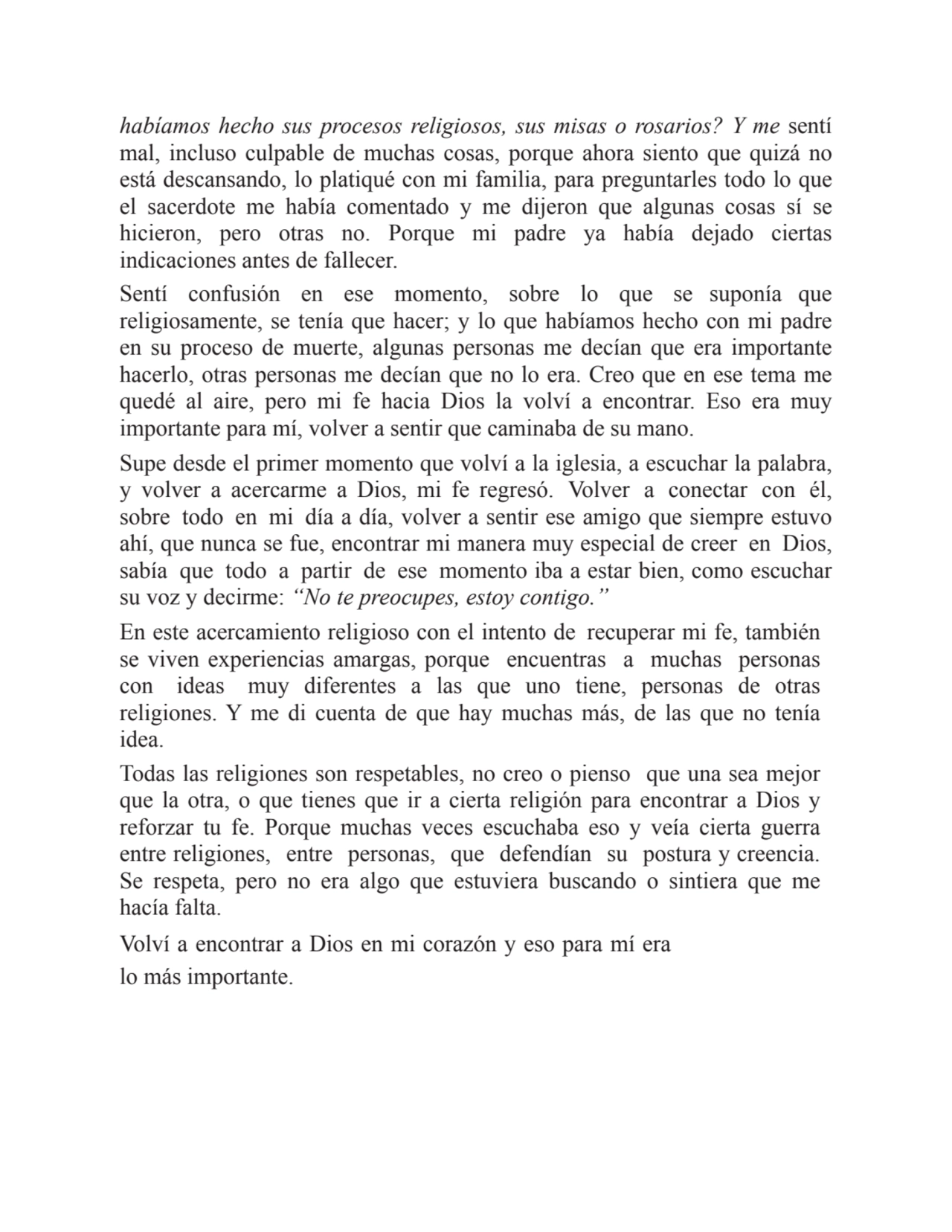 habíamos hecho sus procesos religiosos, sus misas o rosarios? Y me sentí mal, incluso culpable de muchas cosas, porque ahora siento que quizá no está descansando, lo platiqué con mi familia, para preguntarles todo lo que el sacerdote me había comentado y me dijeron que algunas cosas sí se hicieron, pero otras no. Porque mi padre ya había dejado ciertas indicaciones antes de fallecer.

Sentí confusión en ese momento, sobre lo que se suponía que religiosamente, se tenía que hacer; y lo que habíamos hecho con mi padre en su proceso de muerte, algunas personas me decían que era importante hacerlo, otras personas me decían que no lo era. Creo que en ese tema me quedé al aire, pero mi fe hacia Dios la volví a encontrar. Eso era muy importante para mí, volver a sentir que caminaba de su mano.

Supe desde el primer momento que volví a la iglesia, a escuchar la palabra, y volver a acercarme a Dios, mi fe regresó. Volver a conectar con él, sobre todo en mi día a día, volver a sentir ese amigo que siempre estuvo ahí, que nunca se fue, encontrar mi manera muy especial de creer en Dios, sabía que todo a partir de ese momento iba a estar bien, como escuchar su voz y decirme: “No te preocupes, estoy contigo.”

En este acercamiento religioso con el intento de recuperar mi fe, también se viven experiencias amargas, porque encuentras a muchas personas con ideas muy diferentes a las que uno tiene, personas de otras religiones. Y me di cuenta de que hay muchas más, de las que no tenía idea.

Todas las religiones son respetables, no creo o pienso que una sea mejor que la otra, o que tienes que ir a cierta religión para encontrar a Dios y reforzar tu fe. Porque muchas veces escuchaba eso y veía cierta guerra entre religiones, entre personas, que defendían su postura y creencia. Se respeta, pero no era algo que estuviera buscando o sintiera que me hacía falta.

Volví a encontrar a Dios en mi corazón y eso para mí era lo más importante.